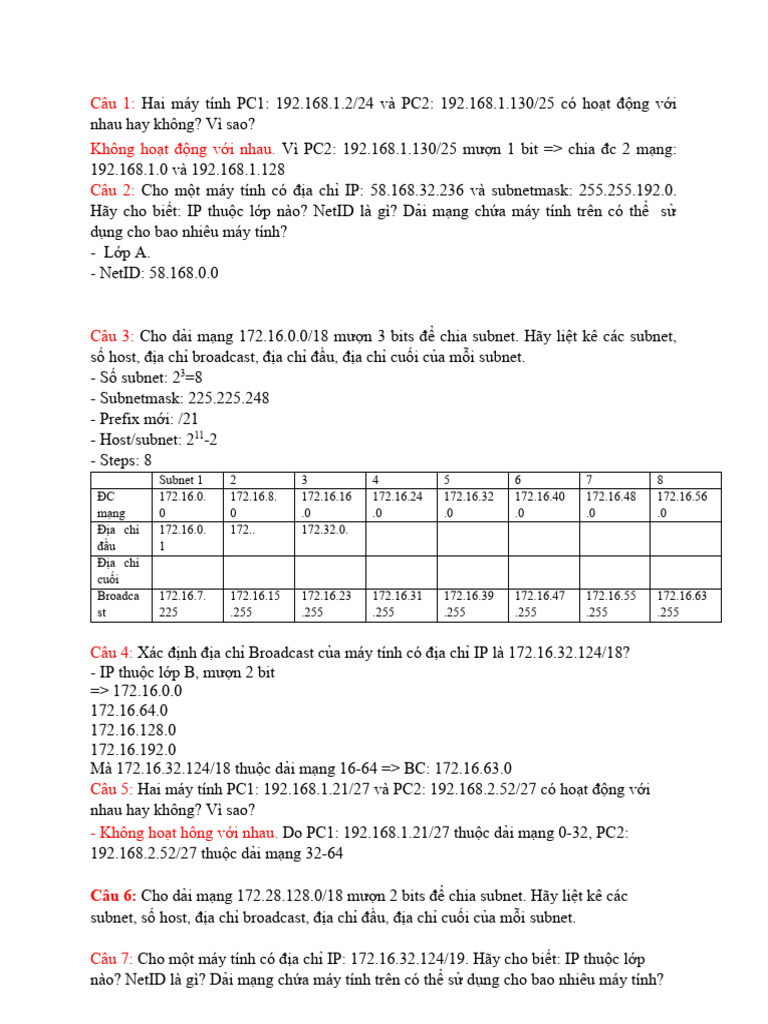 Câu 1: Hai máy tính PC1: 192.168.1.2/24 và PC2: 192.168.1.130/25 có hoạt động với nhau hay không? Vì sao?

Không hoạt động với nhau. Vì PC2: 192.168.1.130/25 mượn 1 bit => chia đc 2 mạng: 192.168.1.0 và 192.168.1.128

Câu 2: Cho một máy tính có địa chỉ IP: 58.168.32.236 và subnetmask: 255.255.192.0. Hãy cho biết: IP thuộc lớp nào? NetID là gì? Dải mạng chứa máy tính trên có thể sử dụng cho bao nhiêu máy tính?
- Lớp A.
- NetID: 58.168.0.0

Câu 3: Cho dải mạng 172.16.0.0/18 mượn 3 bits để chia subnet. Hãy liệt kê các subnet, số host, địa chỉ broadcast, địa chỉ đầu, địa chỉ cuối của mỗi subnet.
- Số subnet: $2^3$=8
- Subnetmask: 225.225.248
- Prefix mới: /21
- Host/subnet: $2^{11}$-2
- Steps: 8

| | Subnet 1 | 2 | 3 | 4 | 5 | 6 | 7 | 8 |
|---|---|---|---|---|---|---|---|---|
| ĐC mạng | 172.16.0.0 | 172.16.8.0 | 172.16.16.0 | 172.16.24.0 | 172.16.32.0 | 172.16.40.0 | 172.16.48.0 | 172.16.56.0 |
| Địa chỉ đầu | 172.16.0.1 | 172.. | 172.32.0. | | | | | |
| Địa chỉ cuối | | | | | | | | |
| Broadcast | 172.16.7.225 | 172.16.15.255 | 172.16.23.255 | 172.16.31.255 | 172.16.39.255 | 172.16.47.255 | 172.16.55.255 | 172.16.63.255 |

Câu 4: Xác định địa chỉ Broadcast của máy tính có địa chỉ IP là 172.16.32.124/18?
- IP thuộc lớp B, mượn 2 bit
=> 172.16.0.0
172.16.64.0
172.16.128.0
172.16.192.0
Mà 172.16.32.124/18 thuộc dải mạng 16-64 => BC: 172.16.63.0

Câu 5: Hai máy tính PC1: 192.168.1.21/27 và PC2: 192.168.2.52/27 có hoạt động với nhau hay không? Vì sao?
- Không hoạt hông với nhau. Do PC1: 192.168.1.21/27 thuộc dải mạng 0-32, PC2: 192.168.2.52/27 thuộc dải mạng 32-64

Câu 6: Cho dải mạng 172.28.128.0/18 mượn 2 bits để chia subnet. Hãy liệt kê các subnet, số host, địa chỉ broadcast, địa chỉ đầu, địa chỉ cuối của mỗi subnet.

Câu 7: Cho một máy tính có địa chỉ IP: 172.16.32.124/19. Hãy cho biết: IP thuộc lớp nào? NetID là gì? Dải mạng chứa máy tính trên có thể sử dụng cho bao nhiêu máy tính?